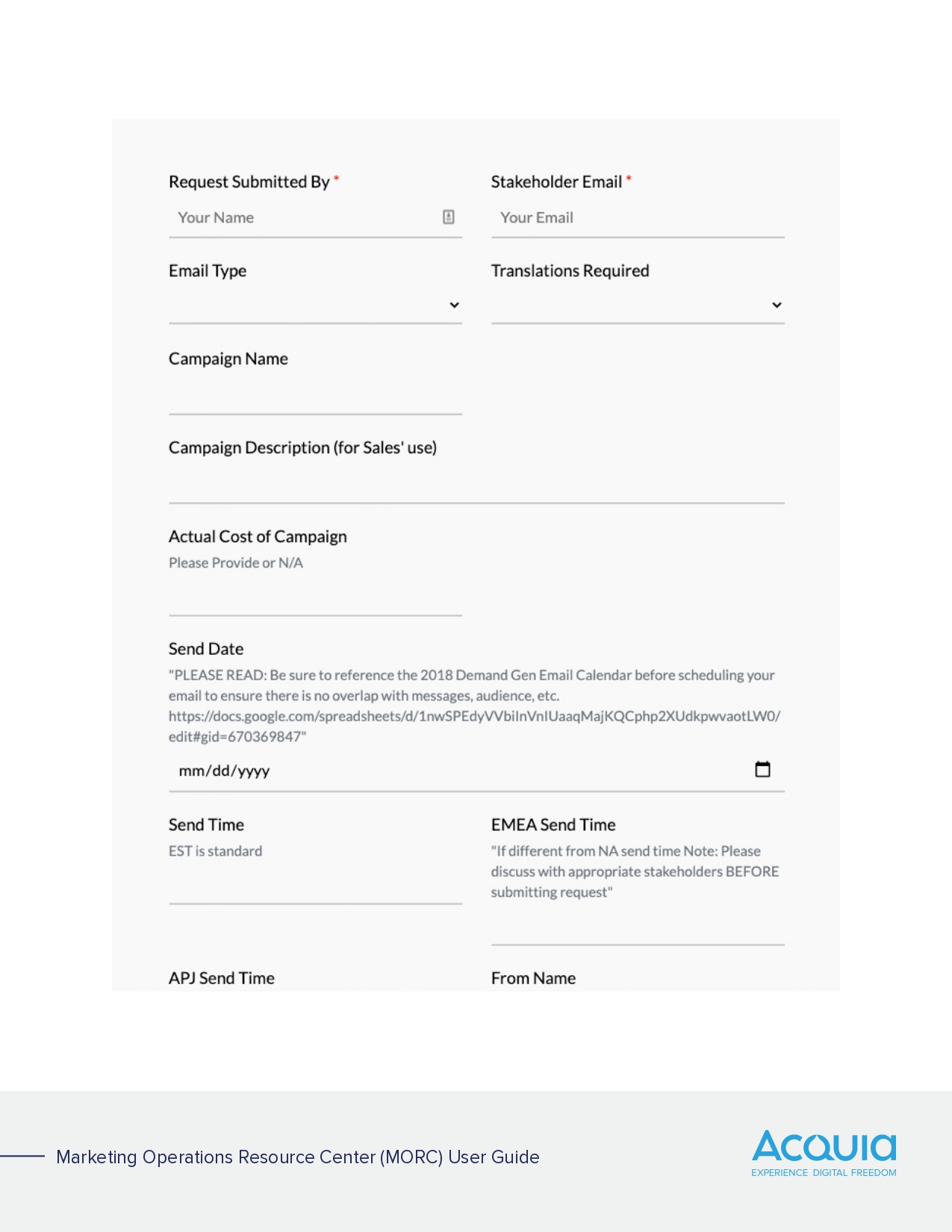 Request Submitted By *

Your Name

Stakeholder Email *

Your Email

Email Type

Translations Required

Campaign Name

Campaign Description (for Sales' use)

Actual Cost of Campaign

Please Provide or N/A

Send Date

"PLEASE READ: Be sure to reference the 2018 Demand Gen Email Calendar before scheduling your email to ensure there is no overlap with messages, audience, etc. https://docs.google.com/spreadsheets/d/1nwSPEdyVVbiInVnIUaaqMajKQCphp2XUdkpwvaotLW0/edit#gid=670369847"

mm/dd/yyyy

Send Time

EST is standard

EMEA Send Time

"If different from NA send time Note: Please discuss with appropriate stakeholders BEFORE submitting request"

APJ Send Time

From Name

Marketing Operations Resource Center (MORC) User Guide

ACQUIA
EXPERIENCE DIGITAL FREEDOM